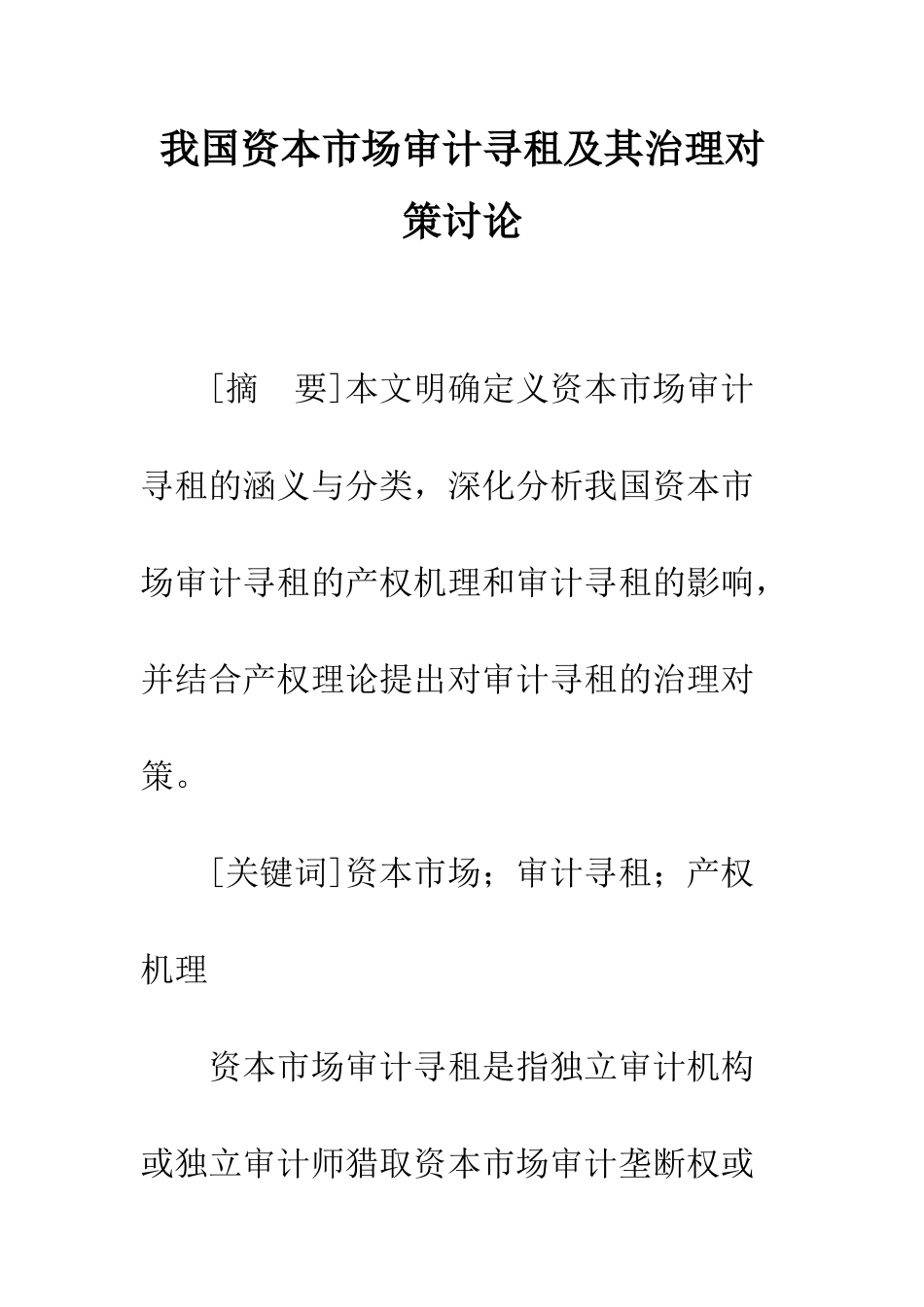 我国资本市场审计寻租及其治理对策讨论

［摘　要］本文明确定义资本市场审计寻租的涵义与分类，深化分析我国资本市场审计寻租的产权机理和审计寻租的影响，并结合产权理论提出对审计寻租的治理对策。

［关键词］资本市场；审计寻租；产权机理

资本市场审计寻租是指独立审计机构或独立审计师猎取资本市场审计垄断权或